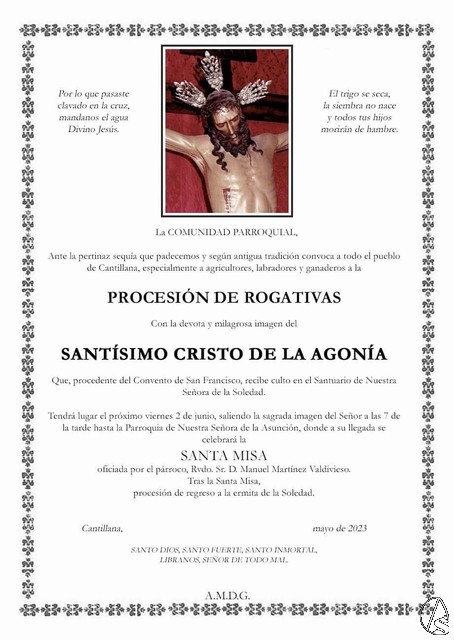 Por lo que pasaste
clavado en la cruz,
mandanos el agua
Divino Jesús.

El trigo se seca,
la siembra no nace
y todos tus hijos
morirán de hambre.

La COMUNIDAD PARROQUIAL,

Ante la pertinaz sequía que padecemos y según antigua tradición convoca a todo el pueblo de Cantillana, especialmente a agricultores, labradores y ganaderos a la

PROCESIÓN DE ROGATIVAS

Con la devota y milagrosa imagen del

SANTÍSIMO CRISTO DE LA AGONÍA

Que, procedente del Convento de San Francisco, recibe culto en el Santuario de Nuestra Señora de la Soledad.

Tendrá lugar el próximo viernes 2 de junio, saliendo la sagrada imagen del Señor a las 7 de la tarde hasta la Parroquia de Nuestra Señora de la Asunción, donde a su llegada se celebrará la

SANTA MISA

oficiada por el párroco, Rvdo. Sr. D. Manuel Martínez Valdivieso.
Tras la Santa Misa,
procesión de regreso a la ermita de la Soledad.

Cantillana,

mayo de 2023

SANTO DIOS, SANTO FUERTE, SANTO INMORTAL,
LIBRANOS, SEÑOR DE TODO MAL.

A.M.D.G.